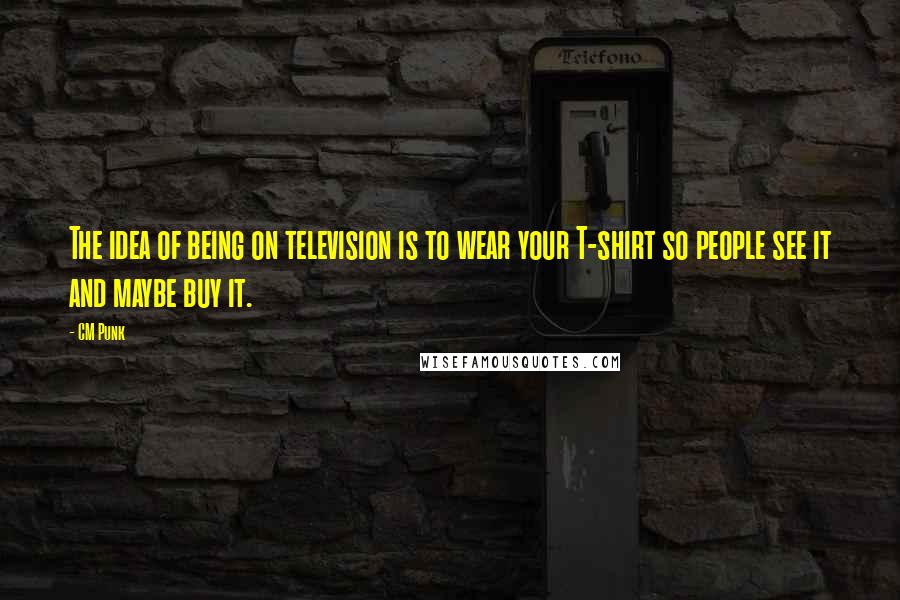 Telefono

The idea of being on television is to wear your T-shirt so people see it and maybe buy it.

- CM Punk

WISEFAMOUSQUOTES.COM